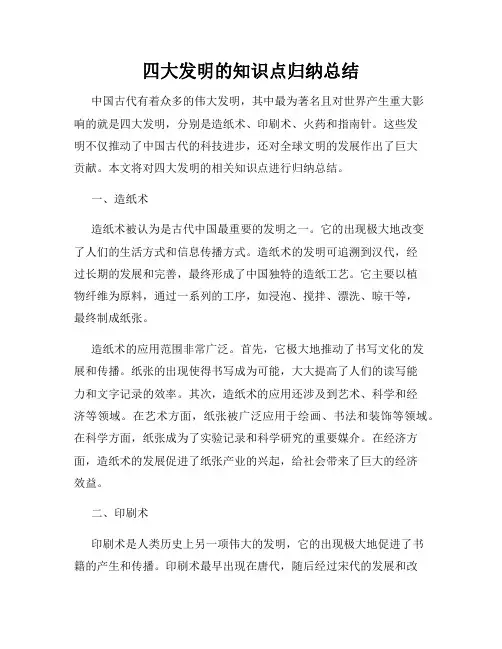 四大发明的知识点归纳总结

中国古代有着众多的伟大发明，其中最为著名且对世界产生重大影响的就是四大发明，分别是造纸术、印刷术、火药和指南针。这些发明不仅推动了中国古代的科技进步，还对全球文明的发展作出了巨大贡献。本文将对四大发明的相关知识点进行归纳总结。

一、造纸术

造纸术被认为是古代中国最重要的发明之一。它的出现极大地改变了人们的生活方式和信息传播方式。造纸术的发明可追溯到汉代，经过长期的发展和完善，最终形成了中国独特的造纸工艺。它主要以植物纤维为原料，通过一系列的工序，如浸泡、搅拌、漂洗、晾干等，最终制成纸张。

造纸术的应用范围非常广泛。首先，它极大地推动了书写文化的发展和传播。纸张的出现使得书写成为可能，大大提高了人们的读写能力和文字记录的效率。其次，造纸术的应用还涉及到艺术、科学和经济等领域。在艺术方面，纸张被广泛应用于绘画、书法和装饰等领域。在科学方面，纸张成为了实验记录和科学研究的重要媒介。在经济方面，造纸术的发展促进了纸张产业的兴起，给社会带来了巨大的经济效益。

二、印刷术

印刷术是人类历史上另一项伟大的发明，它的出现极大地促进了书籍的产生和传播。印刷术最早出现在唐代，随后经过宋代的发展和改